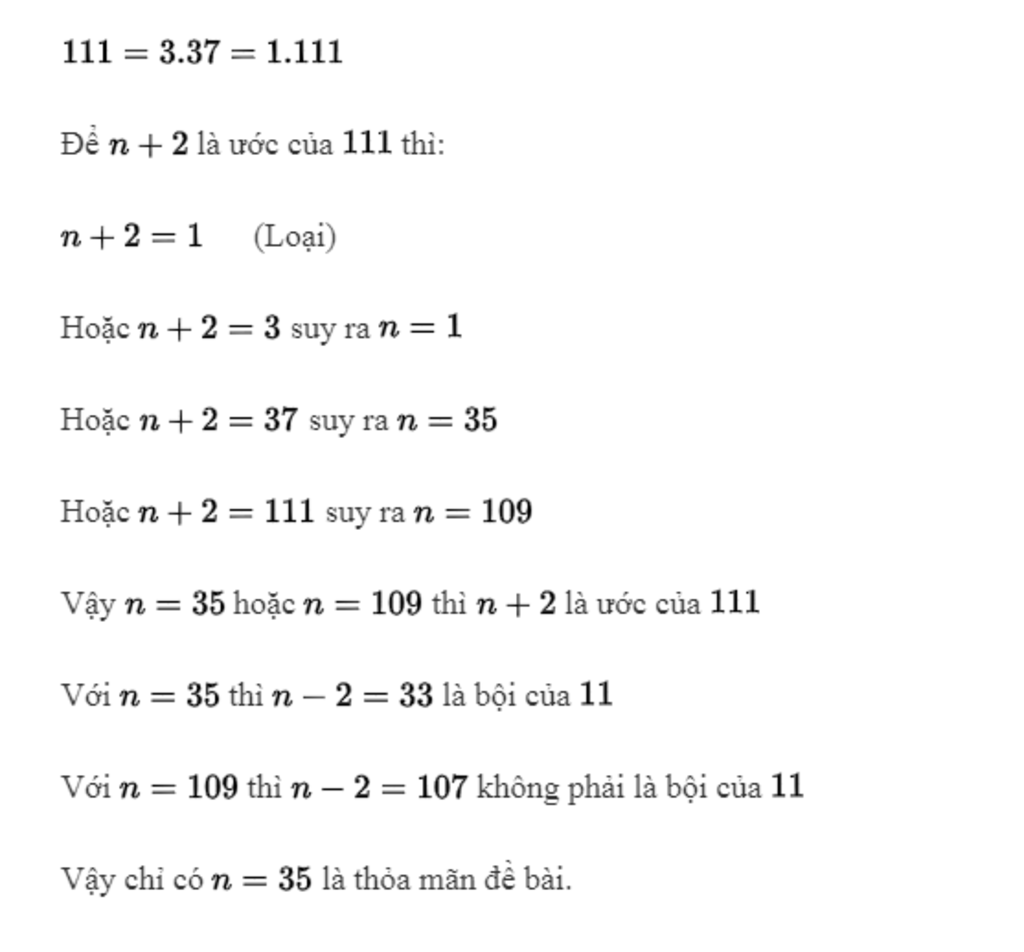 $111 = 3.37 = 1.111$

Để $n + 2$ là ước của $111$ thì:

$n + 2 = 1$ (Loại)

Hoặc $n + 2 = 3$ suy ra $n = 1$

Hoặc $n + 2 = 37$ suy ra $n = 35$

Hoặc $n + 2 = 111$ suy ra $n = 109$

Vậy $n = 35$ hoặc $n = 109$ thì $n + 2$ là ước của $111$

Với $n = 35$ thì $n - 2 = 33$ là bội của $11$

Với $n = 109$ thì $n - 2 = 107$ không phải là bội của $11$

Vậy chỉ có $n = 35$ là thỏa mãn đề bài.